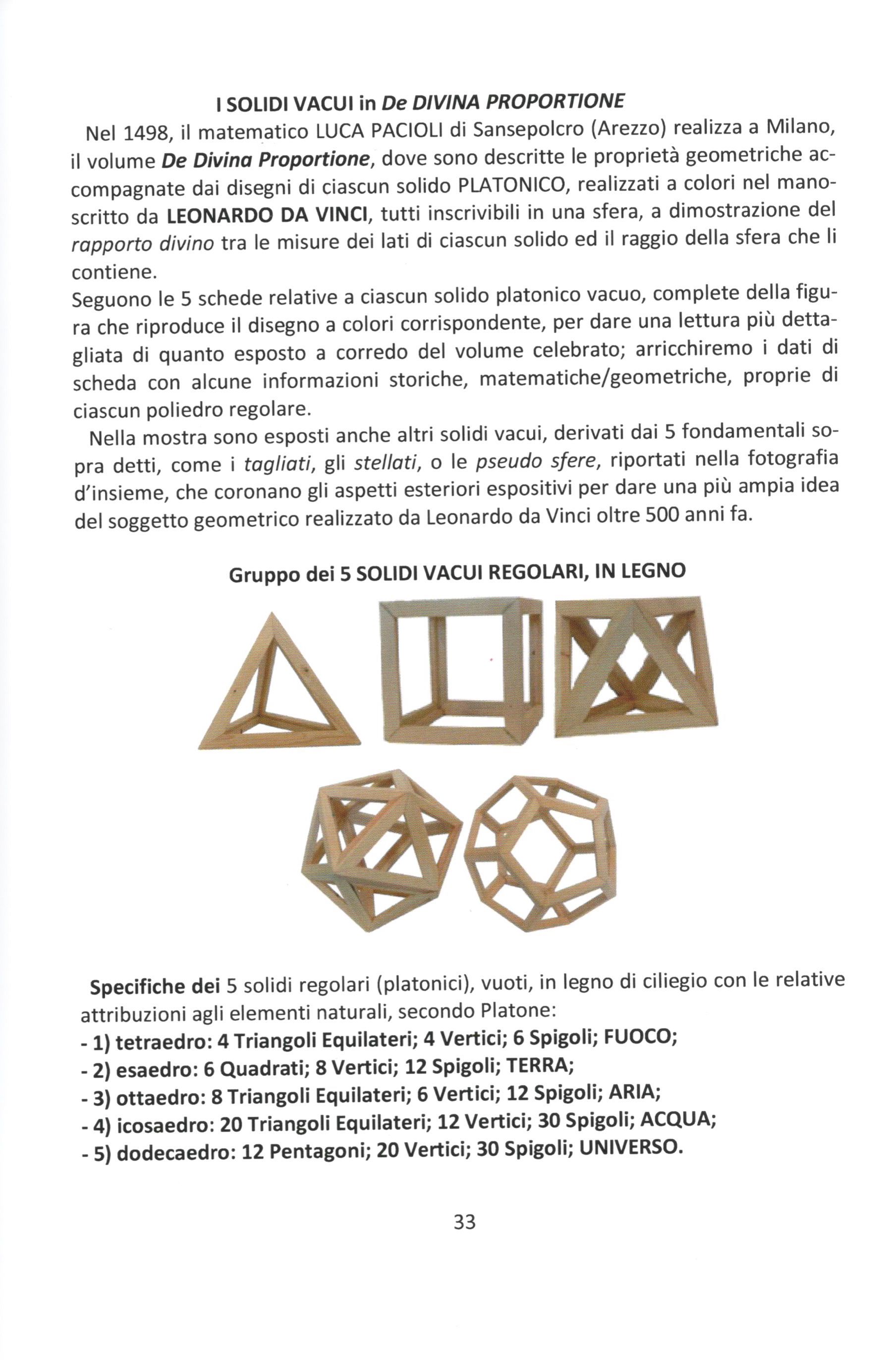 I SOLIDI VACUI in De DIVINA PROPORTIONE

Nel 1498, il matematico LUCA PACIOLI di Sansepolcro (Arezzo) realizza a Milano, il volume De Divina Proportione, dove sono descritte le proprietà geometriche accompagnate dai disegni di ciascun solido PLATONICO, realizzati a colori nel manoscritto da LEONARDO DA VINCI, tutti inscrivibili in una sfera, a dimostrazione del rapporto divino tra le misure dei lati di ciascun solido ed il raggio della sfera che li contiene.
Seguono le 5 schede relative a ciascun solido platonico vacuo, complete della figura che riproduce il disegno a colori corrispondente, per dare una lettura più dettagliata di quanto esposto a corredo del volume celebrato; arricchiremo i dati di scheda con alcune informazioni storiche, matematiche/geometriche, proprie di ciascun poliedro regolare.

Nella mostra sono esposti anche altri solidi vacui, derivati dai 5 fondamentali sopra detti, come i tagliati, gli stellati, o le pseudo sfere, riportati nella fotografia d'insieme, che coronano gli aspetti esteriori espositivi per dare una più ampia idea del soggetto geometrico realizzato da Leonardo da Vinci oltre 500 anni fa.

Gruppo dei 5 SOLIDI VACUI REGOLARI, IN LEGNO

Specifiche dei 5 solidi regolari (platonici), vuoti, in legno di ciliegio con le relative attribuzioni agli elementi naturali, secondo Platone:
- 1) tetraedro: 4 Triangoli Equilateri; 4 Vertici; 6 Spigoli; FUOCO;
- 2) esaedro: 6 Quadrati; 8 Vertici; 12 Spigoli; TERRA;
- 3) ottaedro: 8 Triangoli Equilateri; 6 Vertici; 12 Spigoli; ARIA;
- 4) icosaedro: 20 Triangoli Equilateri; 12 Vertici; 30 Spigoli; ACQUA;
- 5) dodecaedro: 12 Pentagoni; 20 Vertici; 30 Spigoli; UNIVERSO.

33